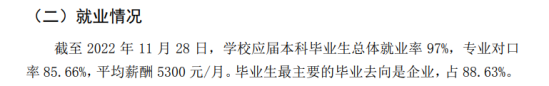 （二）就业情况

截至 2022 年 11 月 28 日，学校应届本科毕业生总体就业率 97%，专业对口率 85.66%，平均薪酬 5300 元/月。毕业生最主要的毕业去向是企业，占 88.63%。